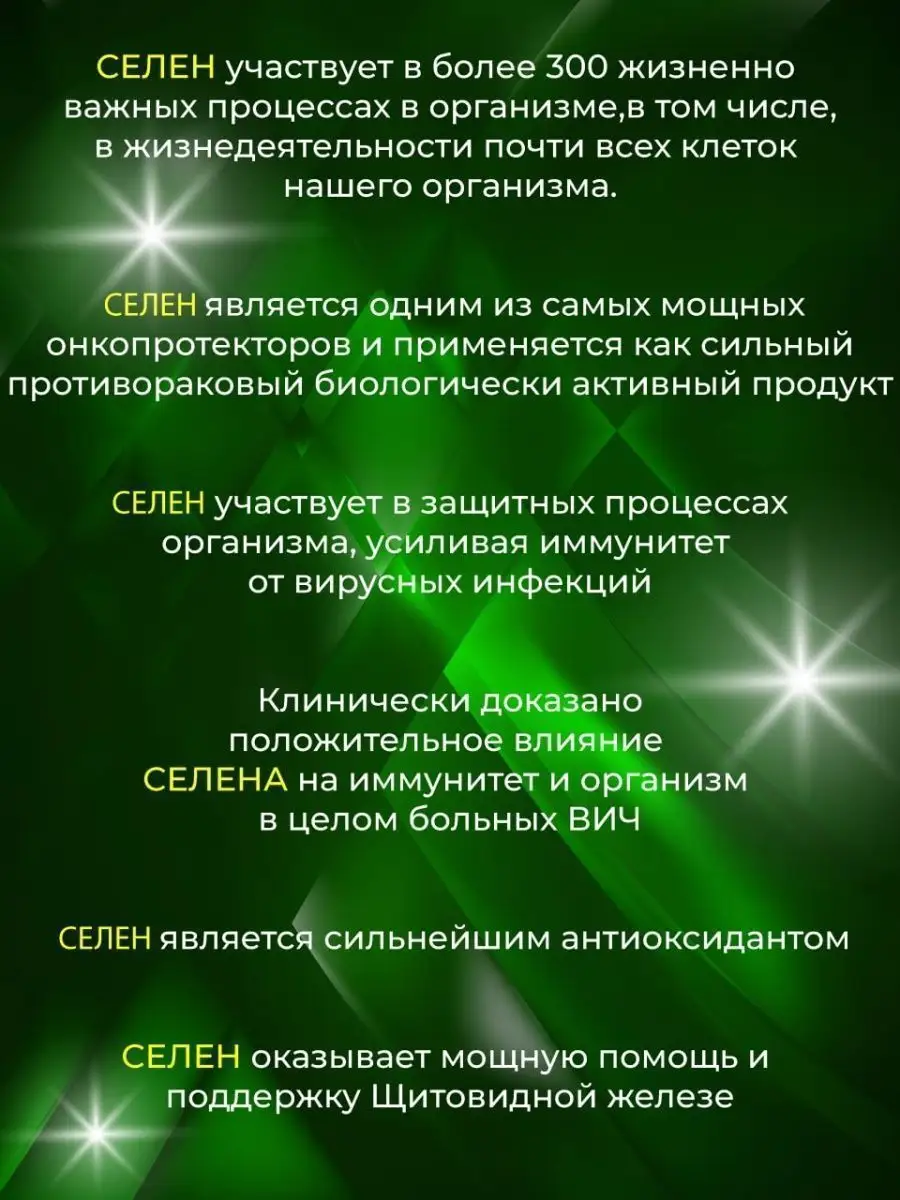 СЕЛЕН участвует в более 300 жизненно важных процессах в организме,в том числе, в жизнедеятельности почти всех клеток нашего организма.

СЕЛЕН является одним из самых мощных онкопротекторов и применяется как сильный противораковый биологически активный продукт

СЕЛЕН участвует в защитных процессах организма, усиливая иммунитет от вирусных инфекций

Клинически доказано положительное влияние СЕЛЕНА на иммунитет и организм в целом больных ВИЧ

СЕЛЕН является сильнейшим антиоксидантом

СЕЛЕН оказывает мощную помощь и поддержку Щитовидной железе